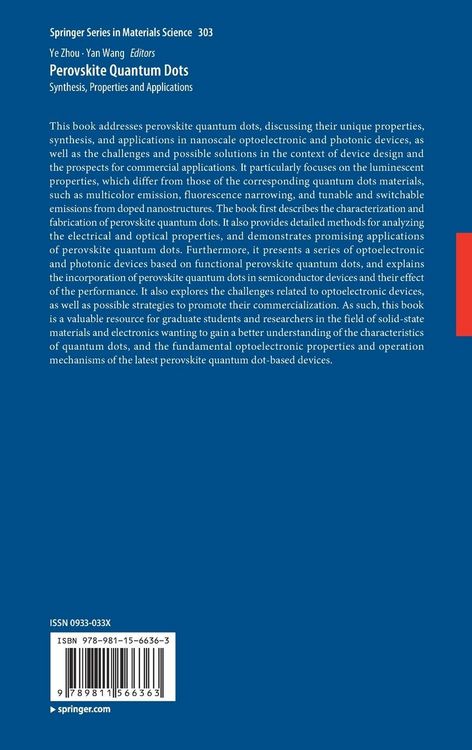 Springer Series in Materials Science 303

Ye Zhou · Yan Wang Editors

Perovskite Quantum Dots

Synthesis, Properties and Applications

This book addresses perovskite quantum dots, discussing their unique properties, synthesis, and applications in nanoscale optoelectronic and photonic devices, as well as the challenges and possible solutions in the context of device design and the prospects for commercial applications. It particularly focuses on the luminescent properties, which differ from those of the corresponding quantum dots materials, such as multicolor emission, fluorescence narrowing, and tunable and switchable emissions from doped nanostructures. The book first describes the characterization and fabrication of perovskite quantum dots. It also provides detailed methods for analyzing the electrical and optical properties, and demonstrates promising applications of perovskite quantum dots. Furthermore, it presents a series of optoelectronic and photonic devices based on functional perovskite quantum dots, and explains the incorporation of perovskite quantum dots in semiconductor devices and their effect of the performance. It also explores the challenges related to optoelectronic devices, as well as possible strategies to promote their commercialization. As such, this book is a valuable resource for graduate students and researchers in the field of solid-state materials and electronics wanting to gain a better understanding of the characteristics of quantum dots, and the fundamental optoelectronic properties and operation mechanisms of the latest perovskite quantum dot-based devices.

ISSN 0933-033X

ISBN 978-981-15-6636-3

9 789811 566363

▸ springer.com